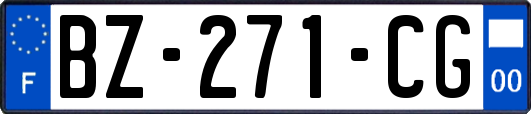 F
BZ-271-CG
00